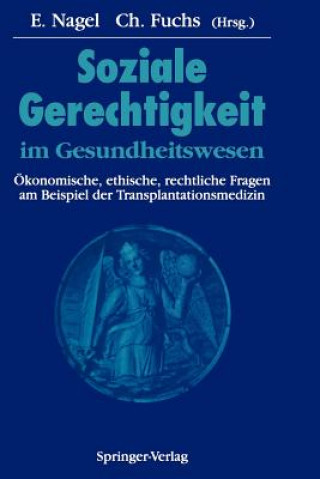 E. Nagel Ch. Fuchs (Hrsg.)

Soziale Gerechtigkeit im Gesundheitswesen

Ökonomische, ethische, rechtliche Fragen am Beispiel der Transplantationsmedizin

Springer-Verlag